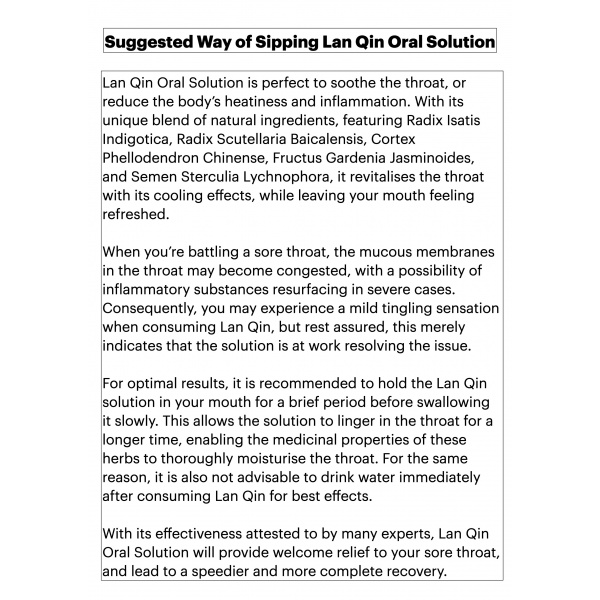 Suggested Way of Sipping Lan Qin Oral Solution

Lan Qin Oral Solution is perfect to soothe the throat, or reduce the body's heatiness and inflammation. With its unique blend of natural ingredients, featuring Radix Isatis Indigotica, Radix Scutellaria Baicalensis, Cortex Phellodendron Chinense, Fructus Gardenia Jasminoides, and Semen Sterculia Lychnophora, it revitalises the throat with its cooling effects, while leaving your mouth feeling refreshed.

When you're battling a sore throat, the mucous membranes in the throat may become congested, with a possibility of inflammatory substances resurfacing in severe cases. Consequently, you may experience a mild tingling sensation when consuming Lan Qin, but rest assured, this merely indicates that the solution is at work resolving the issue.

For optimal results, it is recommended to hold the Lan Qin solution in your mouth for a brief period before swallowing it slowly. This allows the solution to linger in the throat for a longer time, enabling the medicinal properties of these herbs to thoroughly moisturise the throat. For the same reason, it is also not advisable to drink water immediately after consuming Lan Qin for best effects.

With its effectiveness attested to by many experts, Lan Qin Oral Solution will provide welcome relief to your sore throat, and lead to a speedier and more complete recovery.